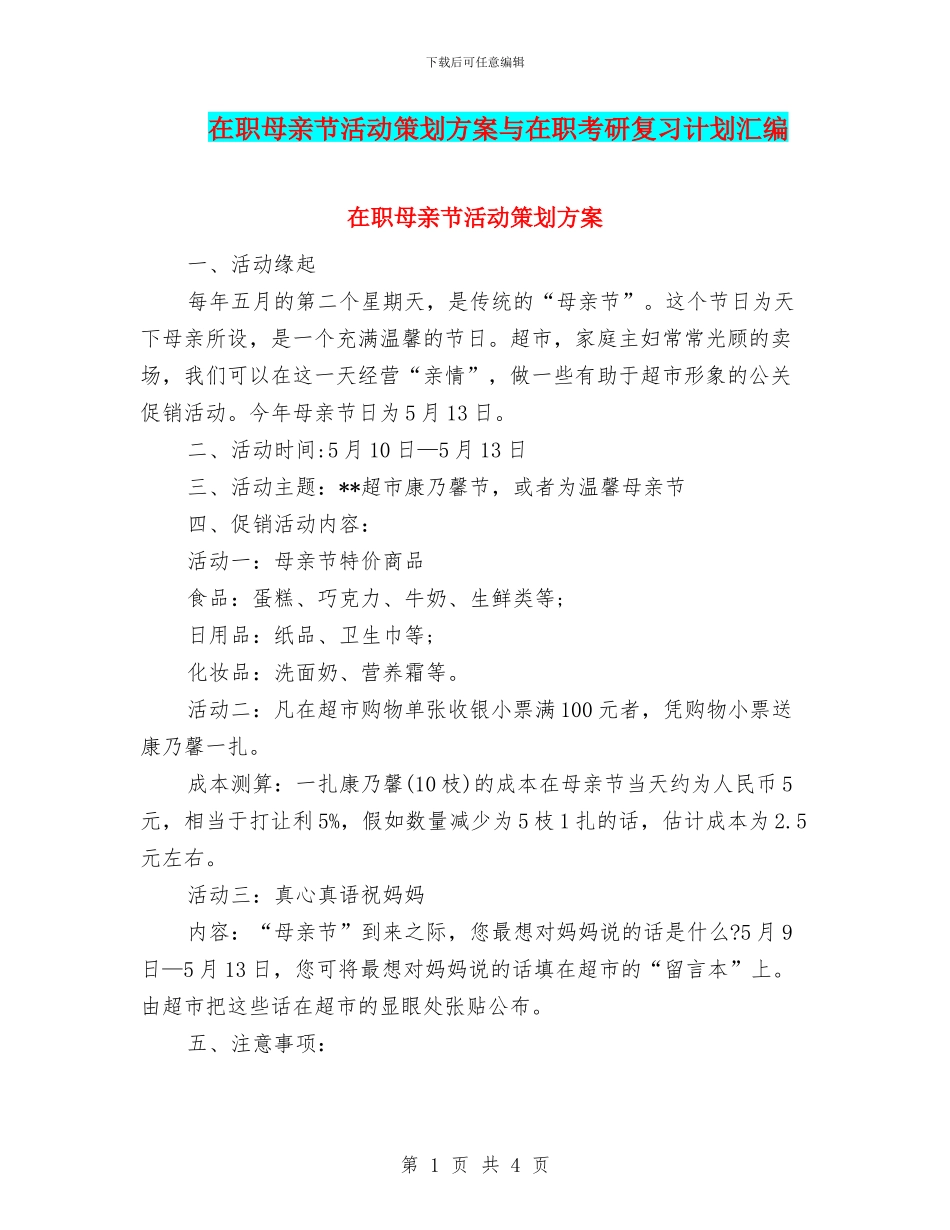 下载后可任意编辑

在职母亲节活动策划方案与在职考研复习计划汇编

在职母亲节活动策划方案

一、活动缘起

每年五月的第二个星期天，是传统的“母亲节”。这个节日为天下母亲所设，是一个充满温馨的节日。超市，家庭主妇常常光顾的卖场，我们可以在这一天经营“亲情”，做一些有助于超市形象的公关促销活动。今年母亲节日为5月13日。

二、活动时间:5月10日—5月13日

三、活动主题：**超市康乃馨节，或者为温馨母亲节

四、促销活动内容：

活动一：母亲节特价商品

食品：蛋糕、巧克力、牛奶、生鲜类等;

日用品：纸品、卫生巾等;

化妆品：洗面奶、营养霜等。

活动二：凡在超市购物单张收银小票满100元者，凭购物小票送康乃馨一扎。

成本测算：一扎康乃馨(10枝)的成本在母亲节当天约为人民币5元，相当于打让利5%，假如数量减少为5枝1扎的话，估计成本为2.5元左右。

活动三：真心真语祝妈妈

内容：“母亲节”到来之际，您最想对妈妈说的话是什么?5月9日—5月13日，您可将最想对妈妈说的话填在超市的“留言本”上。由超市把这些话在超市的显眼处张贴公布。

五、注意事项：

第 1 页 共 4 页